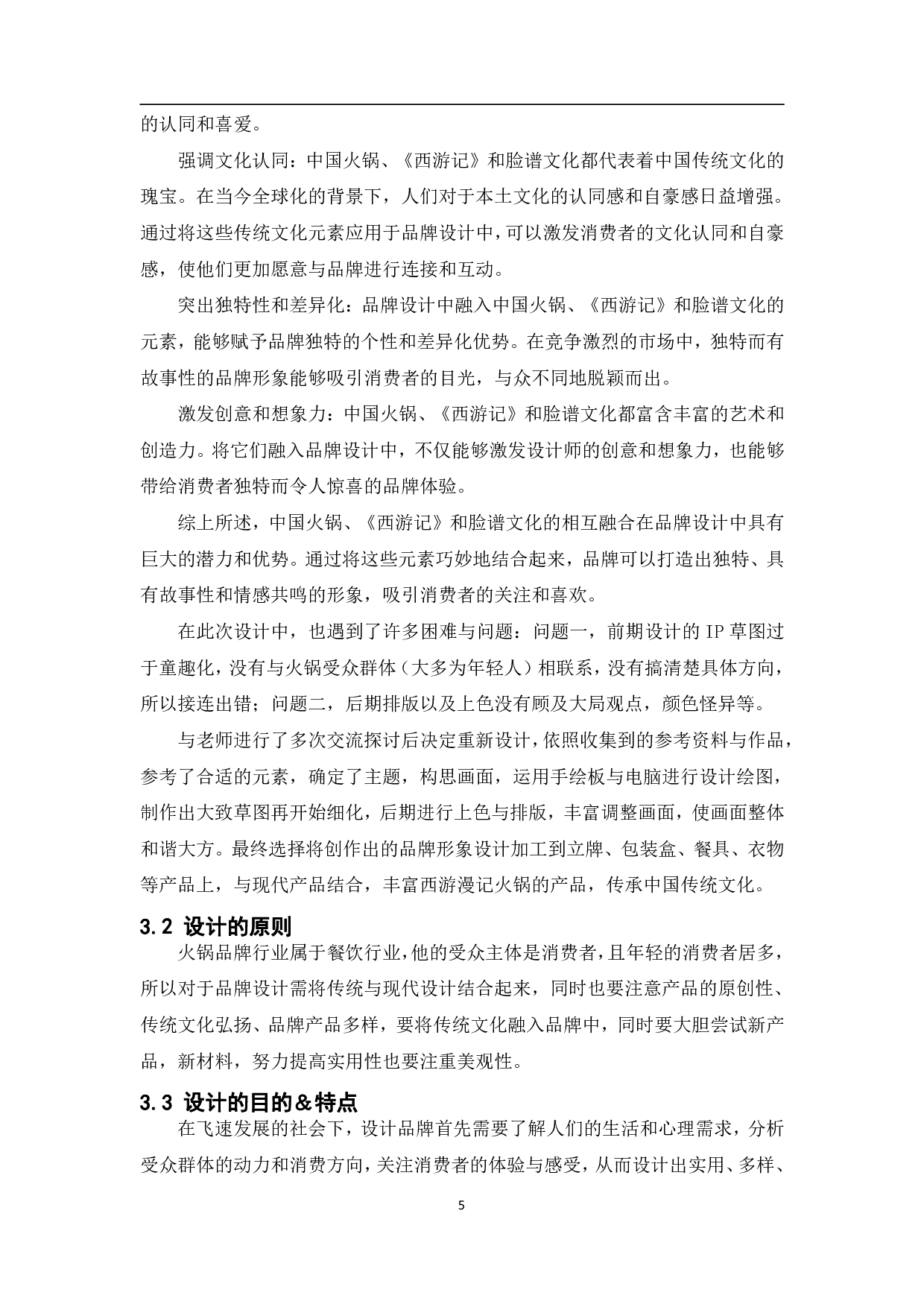 的认同和喜爱。

强调文化认同：中国火锅、《西游记》和脸谱文化都代表着中国传统文化的瑰宝。在当今全球化的背景下，人们对于本土文化的认同感和自豪感日益增强。通过将这些传统文化元素应用于品牌设计中，可以激发消费者的文化认同和自豪感，使他们更加愿意与品牌进行连接和互动。

突出独特性和差异化：品牌设计中融入中国火锅、《西游记》和脸谱文化的元素，能够赋予品牌独特的个性和差异化优势。在竞争激烈的市场中，独特而有故事性的品牌形象能够吸引消费者的目光，与众不同地脱颖而出。

激发创意和想象力：中国火锅、《西游记》和脸谱文化都富含丰富的艺术和创造力。将它们融入品牌设计中，不仅能够激发设计师的创意和想象力，也能够带给消费者独特而令人惊喜的品牌体验。

综上所述，中国火锅、《西游记》和脸谱文化的相互融合在品牌设计中具有巨大的潜力和优势。通过将这些元素巧妙地结合起来，品牌可以打造出独特、具有故事性和情感共鸣的形象，吸引消费者的关注和喜欢。

在此次设计中，也遇到了许多困难与问题：问题一，前期设计的 IP 草图过于童趣化，没有与火锅受众群体（大多为年轻人）相联系，没有搞清楚具体方向，所以接连出错；问题二，后期排版以及上色没有顾及大局观点，颜色怪异等。

与老师进行了多次交流探讨后决定重新设计，依照收集到的参考资料与作品，参考了合适的元素，确定了主题，构思画面，运用手绘板与电脑进行设计绘图，制作出大致草图再开始细化，后期进行上色与排版，丰富调整画面，使画面整体和谐大方。最终选择将创作出的品牌形象设计加工到立牌、包装盒、餐具、衣物等产品上，与现代产品结合，丰富西游漫记火锅的产品，传承中国传统文化。

3.2 设计的原则

火锅品牌行业属于餐饮行业，他的受众主体是消费者，且年轻的消费者居多，所以对于品牌设计需将传统与现代设计结合起来，同时也要注意产品的原创性、传统文化弘扬、品牌产品多样，要将传统文化融入品牌中，同时要大胆尝试新产品，新材料，努力提高实用性也要注重美观性。

3.3 设计的目的＆特点

在飞速发展的社会下，设计品牌首先需要了解人们的生活和心理需求，分析受众群体的动力和消费方向，关注消费者的体验与感受，从而设计出实用、多样、

5